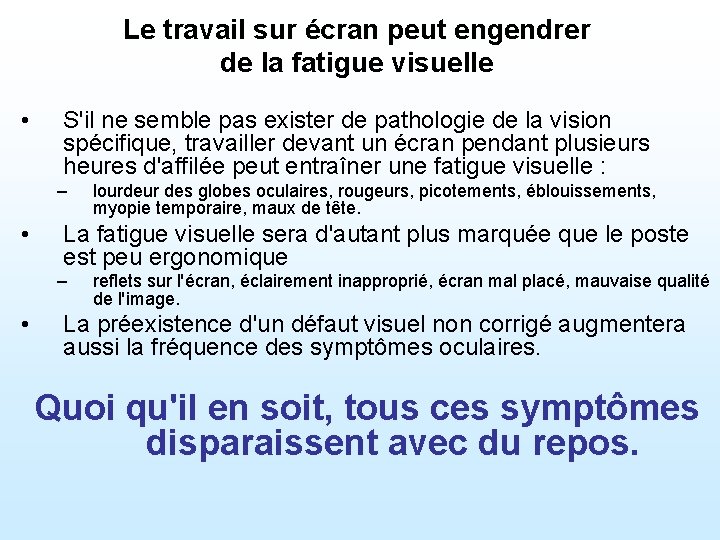 Le travail sur écran peut engendrer de la fatigue visuelle

• S'il ne semble pas exister de pathologie de la vision spécifique, travailler devant un écran pendant plusieurs heures d'affilée peut entraîner une fatigue visuelle :
– lourdeur des globes oculaires, rougeurs, picotements, éblouissements, myopie temporaire, maux de tête.
• La fatigue visuelle sera d'autant plus marquée que le poste est peu ergonomique
– reflets sur l'écran, éclairement inapproprié, écran mal placé, mauvaise qualité de l'image.
• La préexistence d'un défaut visuel non corrigé augmentera aussi la fréquence des symptômes oculaires.

Quoi qu'il en soit, tous ces symptômes disparaissent avec du repos.